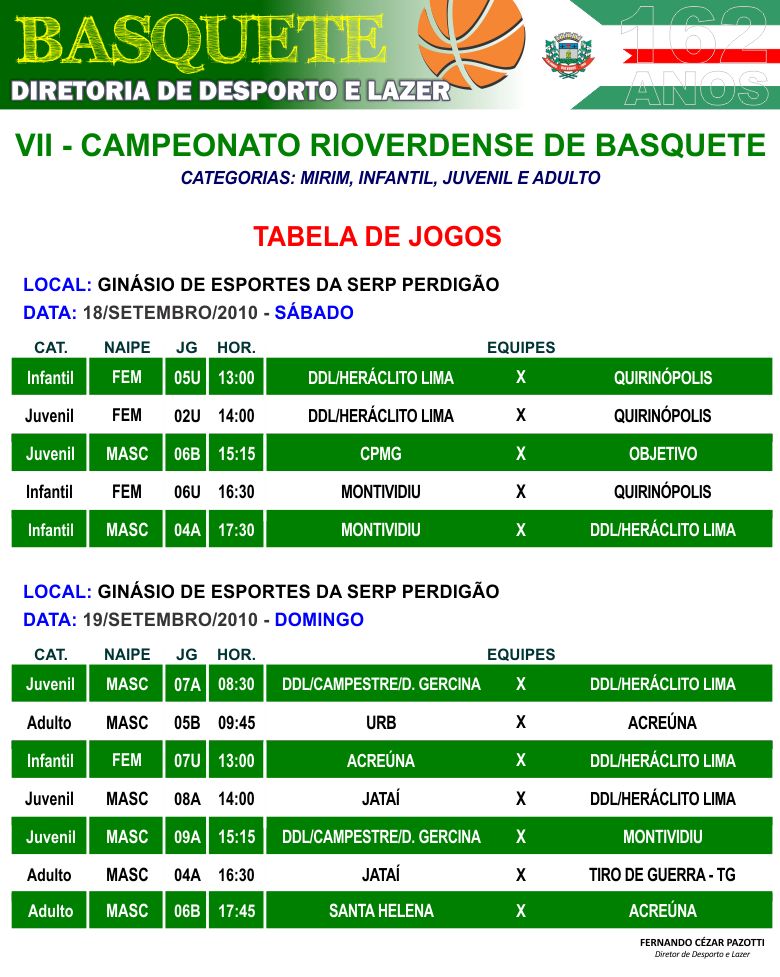 BASQUETE
DIRETORIA DE DESPORTO E LAZER

162 ANOS

VII - CAMPEONATO RIOVERDENSE DE BASQUETE
CATEGORIAS: MIRIM, INFANTIL, JUVENIL E ADULTO

TABELA DE JOGOS

LOCAL: GINÁSIO DE ESPORTES DA SERP PERDIGÃO
DATA: 18/SETEMBRO/2010 - SÁBADO

| CAT. | NAIPE | JG | HOR. | EQUIPES | | |
|---|---|---|---|---|---|---|
| Infantil | FEM | 05U | 13:00 | DDL/HERÁCLITO LIMA | X | QUIRINÓPOLIS |
| Juvenil | FEM | 02U | 14:00 | DDL/HERÁCLITO LIMA | X | QUIRINÓPOLIS |
| Juvenil | MASC | 06B | 15:15 | CPMG | X | OBJETIVO |
| Infantil | FEM | 06U | 16:30 | MONTIVIDIU | X | QUIRINÓPOLIS |
| Infantil | MASC | 04A | 17:30 | MONTIVIDIU | X | DDL/HERÁCLITO LIMA |

LOCAL: GINÁSIO DE ESPORTES DA SERP PERDIGÃO
DATA: 19/SETEMBRO/2010 - DOMINGO

| CAT. | NAIPE | JG | HOR. | EQUIPES | | |
|---|---|---|---|---|---|---|
| Juvenil | MASC | 07A | 08:30 | DDL/CAMPESTRE/D. GERCINA | X | DDL/HERÁCLITO LIMA |
| Adulto | MASC | 05B | 09:45 | URB | X | ACREÚNA |
| Infantil | FEM | 07U | 13:00 | ACREÚNA | X | DDL/HERÁCLITO LIMA |
| Juvenil | MASC | 08A | 14:00 | JATAÍ | X | DDL/HERÁCLITO LIMA |
| Juvenil | MASC | 09A | 15:15 | DDL/CAMPESTRE/D. GERCINA | X | MONTIVIDIU |
| Adulto | MASC | 04A | 16:30 | JATAÍ | X | TIRO DE GUERRA - TG |
| Adulto | MASC | 06B | 17:45 | SANTA HELENA | X | ACREÚNA |

FERNANDO CÉZAR PAZOTTI
Diretor de Desporto e Lazer